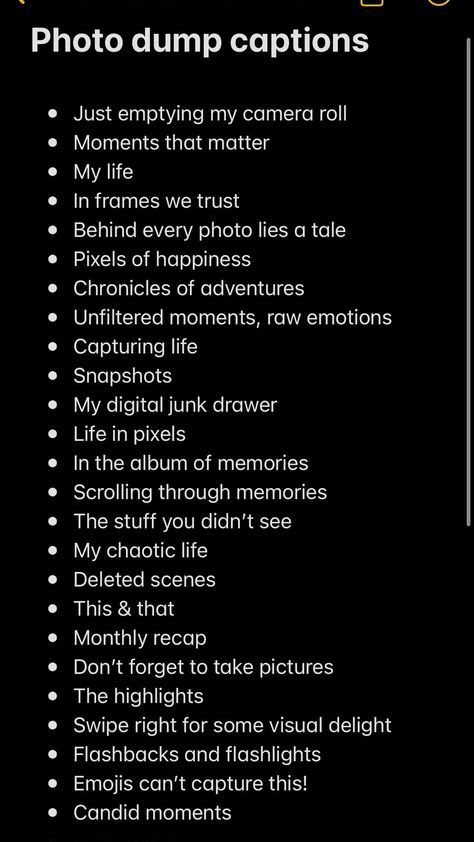 Photo dump captions

- Just emptying my camera roll
- Moments that matter
- My life
- In frames we trust
- Behind every photo lies a tale
- Pixels of happiness
- Chronicles of adventures
- Unfiltered moments, raw emotions
- Capturing life
- Snapshots
- My digital junk drawer
- Life in pixels
- In the album of memories
- Scrolling through memories
- The stuff you didn't see
- My chaotic life
- Deleted scenes
- This & that
- Monthly recap
- Don't forget to take pictures
- The highlights
- Swipe right for some visual delight
- Flashbacks and flashlights
- Emojis can't capture this!
- Candid moments